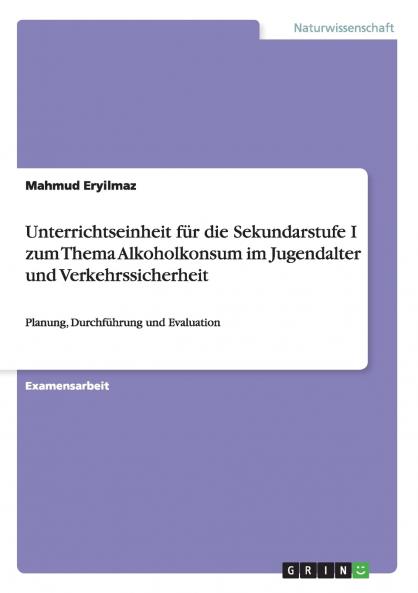 Naturwissenschaft

Mahmud Eryilmaz

Unterrichtseinheit für die Sekundarstufe I zum Thema Alkoholkonsum im Jugendalter und Verkehrssicherheit

Planung, Durchführung und Evaluation

Examensarbeit

GRIN